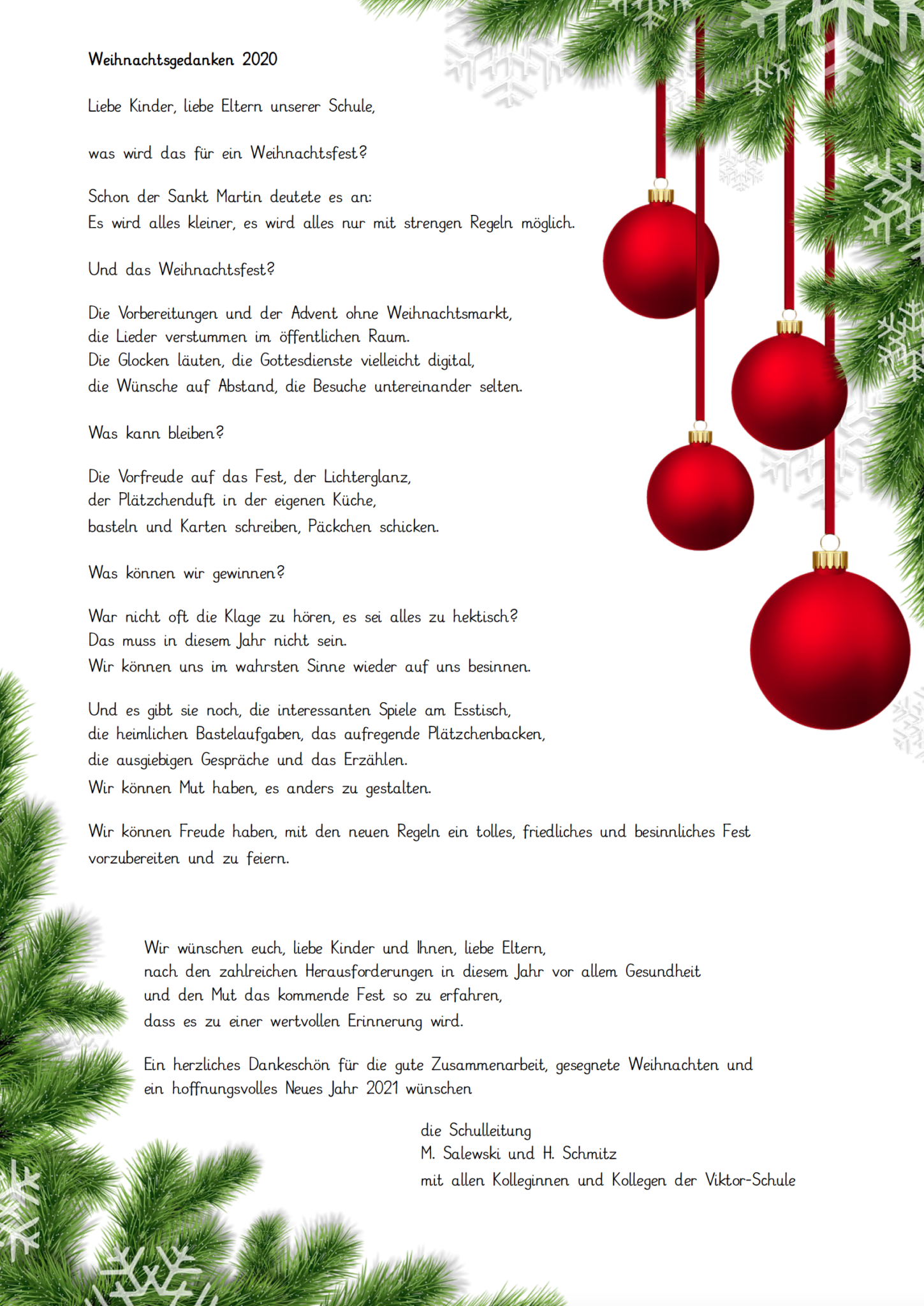 Weihnachtsgedanken 2020

Liebe Kinder, liebe Eltern unserer Schule,

was wird das für ein Weihnachtsfest?

Schon der Sankt Martin deutete es an:
Es wird alles kleiner, es wird alles nur mit strengen Regeln möglich.

Und das Weihnachtsfest?

Die Vorbereitungen und der Advent ohne Weihnachtsmarkt,
die Lieder verstummen im öffentlichen Raum.
Die Glocken läuten, die Gottesdienste vielleicht digital,
die Wünsche auf Abstand, die Besuche untereinander selten.

Was kann bleiben?

Die Vorfreude auf das Fest, der Lichterglanz,
der Plätzchenduft in der eigenen Küche,
basteln und Karten schreiben, Päckchen schicken.

Was können wir gewinnen?

War nicht oft die Klage zu hören, es sei alles zu hektisch?
Das muss in diesem Jahr nicht sein.
Wir können uns im wahrsten Sinne wieder auf uns besinnen.

Und es gibt sie noch, die interessanten Spiele am Esstisch,
die heimlichen Bastelaufgaben, das aufregende Plätzchenbacken,
die ausgiebigen Gespräche und das Erzählen.
Wir können Mut haben, es anders zu gestalten.

Wir können Freude haben, mit den neuen Regeln ein tolles, friedliches und besinnliches Fest vorzubereiten und zu feiern.

Wir wünschen euch, liebe Kinder und Ihnen, liebe Eltern,
nach den zahlreichen Herausforderungen in diesem Jahr vor allem Gesundheit
und den Mut das kommende Fest so zu erfahren,
dass es zu einer wertvollen Erinnerung wird.

Ein herzliches Dankeschön für die gute Zusammenarbeit, gesegnete Weihnachten und ein hoffnungsvolles Neues Jahr 2021 wünschen

die Schulleitung
M. Salewski und H. Schmitz
mit allen Kolleginnen und Kollegen der Viktor-Schule